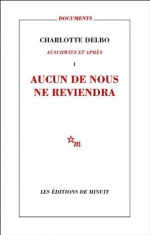 DOCUMENTS

CHARLOTTE DELBO

AUSCHWITZ ET APRÈS

I

AUCUN DE NOUS NE REVIENDRA

m

LES ÉDITIONS DE MINUIT